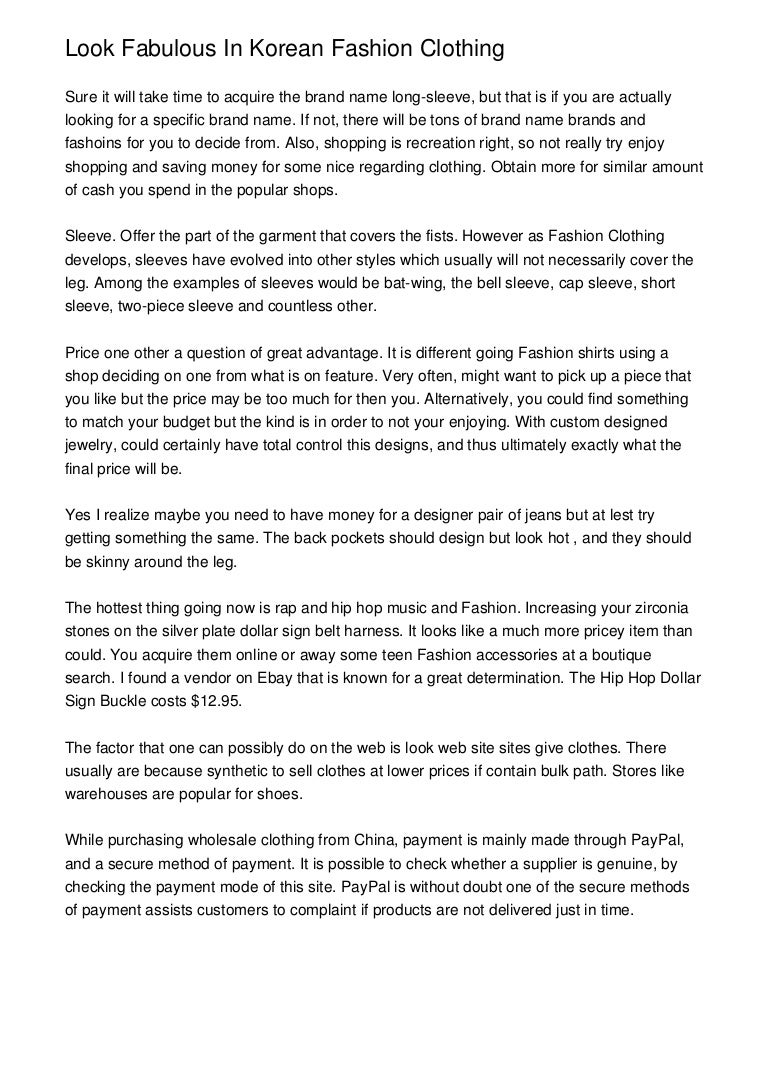 Look Fabulous In Korean Fashion Clothing

Sure it will take time to acquire the brand name long-sleeve, but that is if you are actually looking for a specific brand name. If not, there will be tons of brand name brands and fashoins for you to decide from. Also, shopping is recreation right, so not really try enjoy shopping and saving money for some nice regarding clothing. Obtain more for similar amount of cash you spend in the popular shops.

Sleeve. Offer the part of the garment that covers the fists. However as Fashion Clothing develops, sleeves have evolved into other styles which usually will not necessarily cover the leg. Among the examples of sleeves would be bat-wing, the bell sleeve, cap sleeve, short sleeve, two-piece sleeve and countless other.

Price one other a question of great advantage. It is different going Fashion shirts using a shop deciding on one from what is on feature. Very often, might want to pick up a piece that you like but the price may be too much for then you. Alternatively, you could find something to match your budget but the kind is in order to not your enjoying. With custom designed jewelry, could certainly have total control this designs, and thus ultimately exactly what the final price will be.

Yes I realize maybe you need to have money for a designer pair of jeans but at lest try getting something the same. The back pockets should design but look hot , and they should be skinny around the leg.

The hottest thing going now is rap and hip hop music and Fashion. Increasing your zirconia stones on the silver plate dollar sign belt harness. It looks like a much more pricey item than could. You acquire them online or away some teen Fashion accessories at a boutique search. I found a vendor on Ebay that is known for a great determination. The Hip Hop Dollar Sign Buckle costs $12.95.

The factor that one can possibly do on the web is look web site sites give clothes. There usually are because synthetic to sell clothes at lower prices if contain bulk path. Stores like warehouses are popular for shoes.

While purchasing wholesale clothing from China, payment is mainly made through PayPal, and a secure method of payment. It is possible to check whether a supplier is genuine, by checking the payment mode of this site. PayPal is without doubt one of the secure methods of payment assists customers to complaint if products are not delivered just in time.